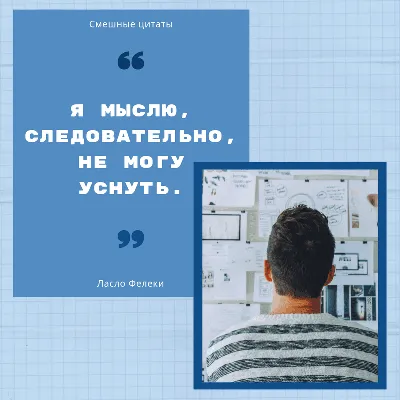 Смешные цитаты

“

Я МЫСЛЮ, СЛЕДОВАТЕЛЬНО, НЕ МОГУ УСНУТЬ.

”

Ласло Фелеки